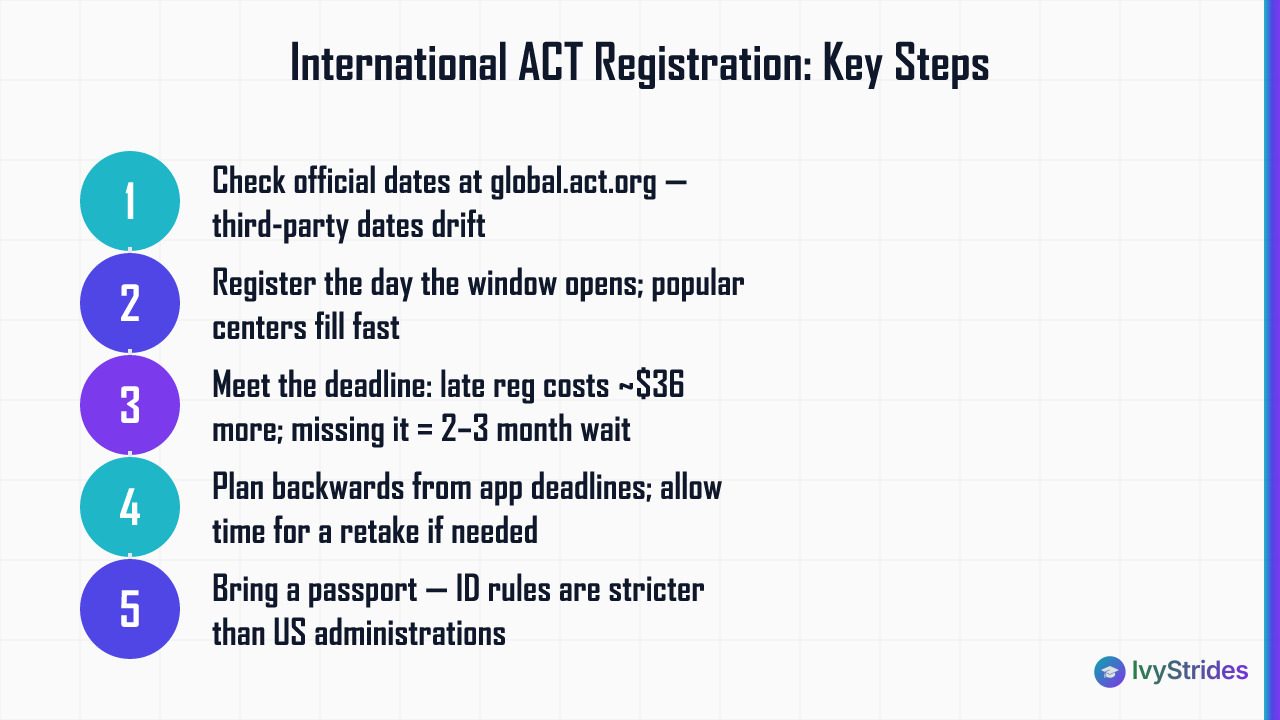 International ACT Registration: Key Steps

1
Check official dates at global.act.org — third-party dates drift

2
Register the day the window opens; popular centers fill fast

3
Meet the deadline: late reg costs ~$36 more; missing it = 2–3 month wait

4
Plan backwards from app deadlines; allow time for a retake if needed

5
Bring a passport — ID rules are stricter than US administrations

IvyStrides